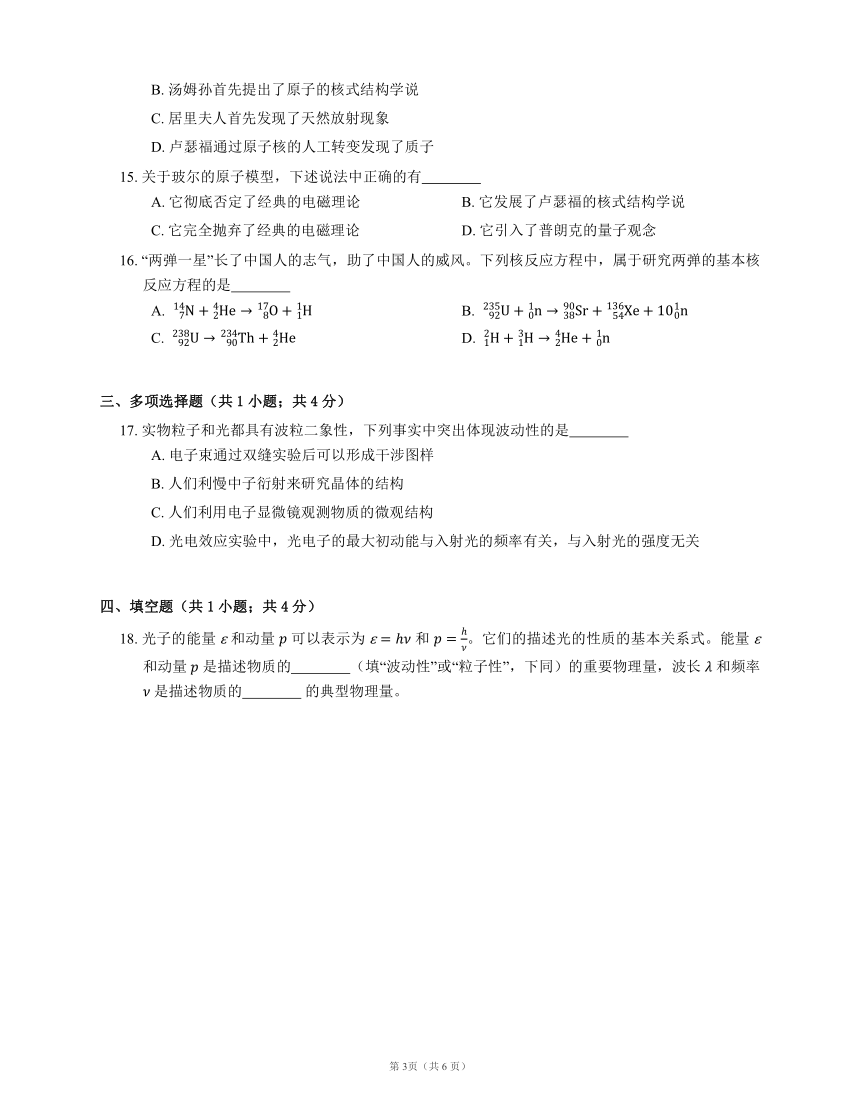 B. 汤姆孙首先提出了原子的核式结构学说

C. 居里夫人首先发现了天然放射现象

D. 卢瑟福通过原子核的人工转变发现了质子

15. 关于玻尔的原子模型，下述说法中正确的有________

A. 它彻底否定了经典的电磁理论

B. 它发展了卢瑟福的核式结构学说

C. 它完全抛弃了经典的电磁理论

D. 它引入了普朗克的量子观念

16. “两弹一星”长了中国人的志气，助了中国人的威风。下列核反应方程中，属于研究两弹的基本核反应方程的是________

A. $^{14}_{7}N + ^{4}_{2}He \rightarrow ^{17}_{8}O + ^{1}_{1}H$

B. $^{235}_{92}U + ^{1}_{0}n \rightarrow ^{90}_{38}Sr + ^{136}_{54}Xe + 10^{1}_{0}n$

C. $^{238}_{92}U \rightarrow ^{234}_{90}Th + ^{4}_{2}He$

D. $^{2}_{1}H + ^{3}_{1}H \rightarrow ^{4}_{2}He + ^{1}_{0}n$

三、多项选择题（共 1 小题；共 4 分）

17. 实物粒子和光都具有波粒二象性，下列事实中突出体现波动性的是________

A. 电子束通过双缝实验后可以形成干涉图样

B. 人们利慢中子衍射来研究晶体的结构

C. 人们利用电子显微镜观测物质的微观结构

D. 光电效应实验中，光电子的最大初动能与入射光的频率有关，与入射光的强度无关

四、填空题（共 1 小题；共 4 分）

18. 光子的能量 $\varepsilon$ 和动量 $p$ 可以表示为 $\varepsilon = h\nu$ 和 $p = \frac{h}{\nu}$。它们的描述光的性质的基本关系式。能量 $\varepsilon$ 和动量 $p$ 是描述物质的________（填“波动性”或“粒子性”，下同）的重要物理量，波长 $\lambda$ 和频率 $\nu$ 是描述物质的________ 的典型物理量。

第 3页（共 6 页）